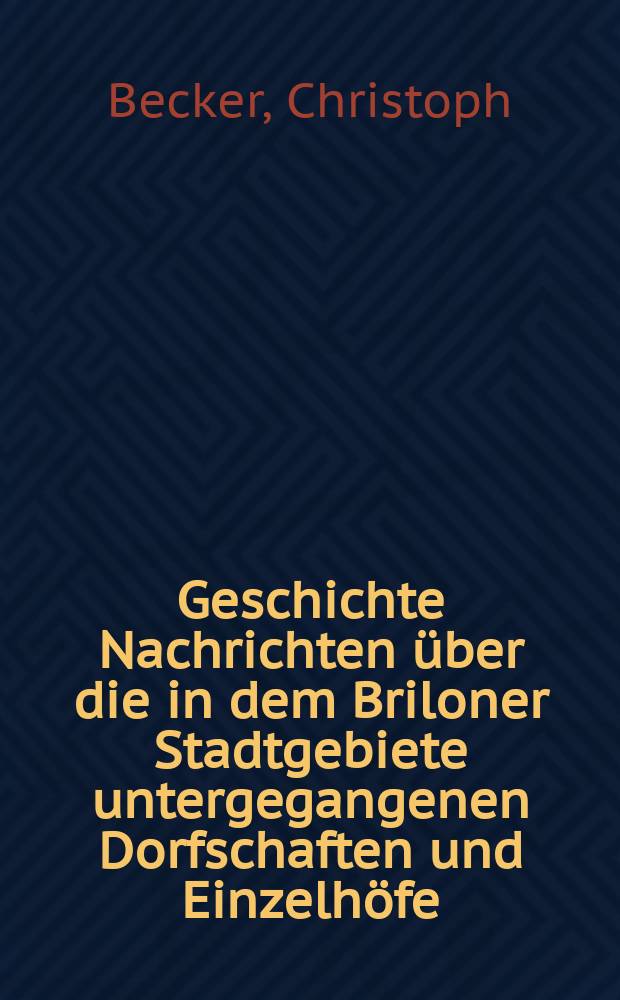 Becker, Christoph

Geschichte Nachrichten über die in dem Briloner Stadtgebiete untergegangenen Dorfschaften und Einzelhöfe